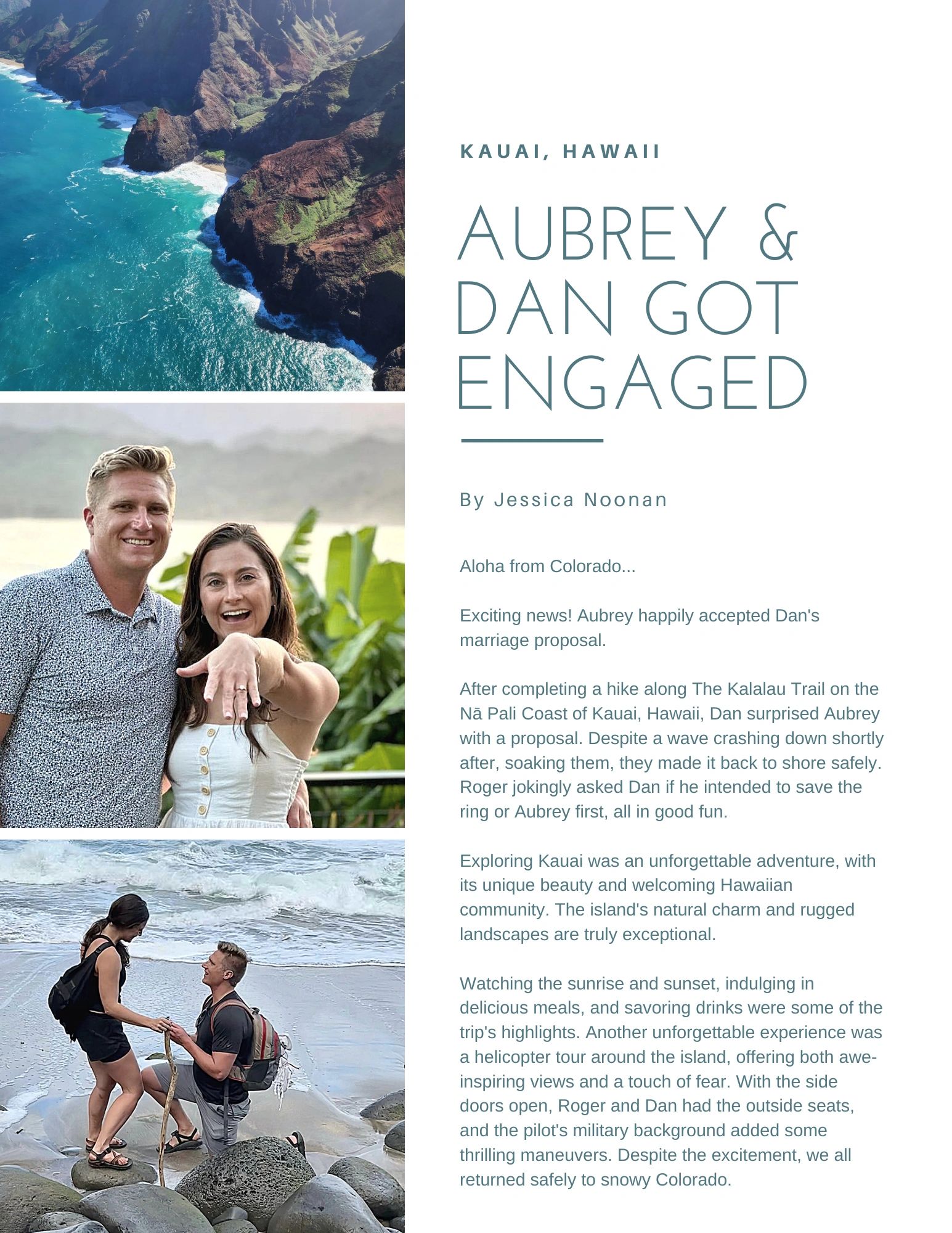 KAUAI, HAWAII

AUBREY & DAN GOT ENGAGED

By Jessica Noonan

Aloha from Colorado...

Exciting news! Aubrey happily accepted Dan's marriage proposal.

After completing a hike along The Kalalau Trail on the Nā Pali Coast of Kauai, Hawaii, Dan surprised Aubrey with a proposal. Despite a wave crashing down shortly after, soaking them, they made it back to shore safely. Roger jokingly asked Dan if he intended to save the ring or Aubrey first, all in good fun.

Exploring Kauai was an unforgettable adventure, with its unique beauty and welcoming Hawaiian community. The island's natural charm and rugged landscapes are truly exceptional.

Watching the sunrise and sunset, indulging in delicious meals, and savoring drinks were some of the trip's highlights. Another unforgettable experience was a helicopter tour around the island, offering both awe-inspiring views and a touch of fear. With the side doors open, Roger and Dan had the outside seats, and the pilot's military background added some thrilling maneuvers. Despite the excitement, we all returned safely to snowy Colorado.